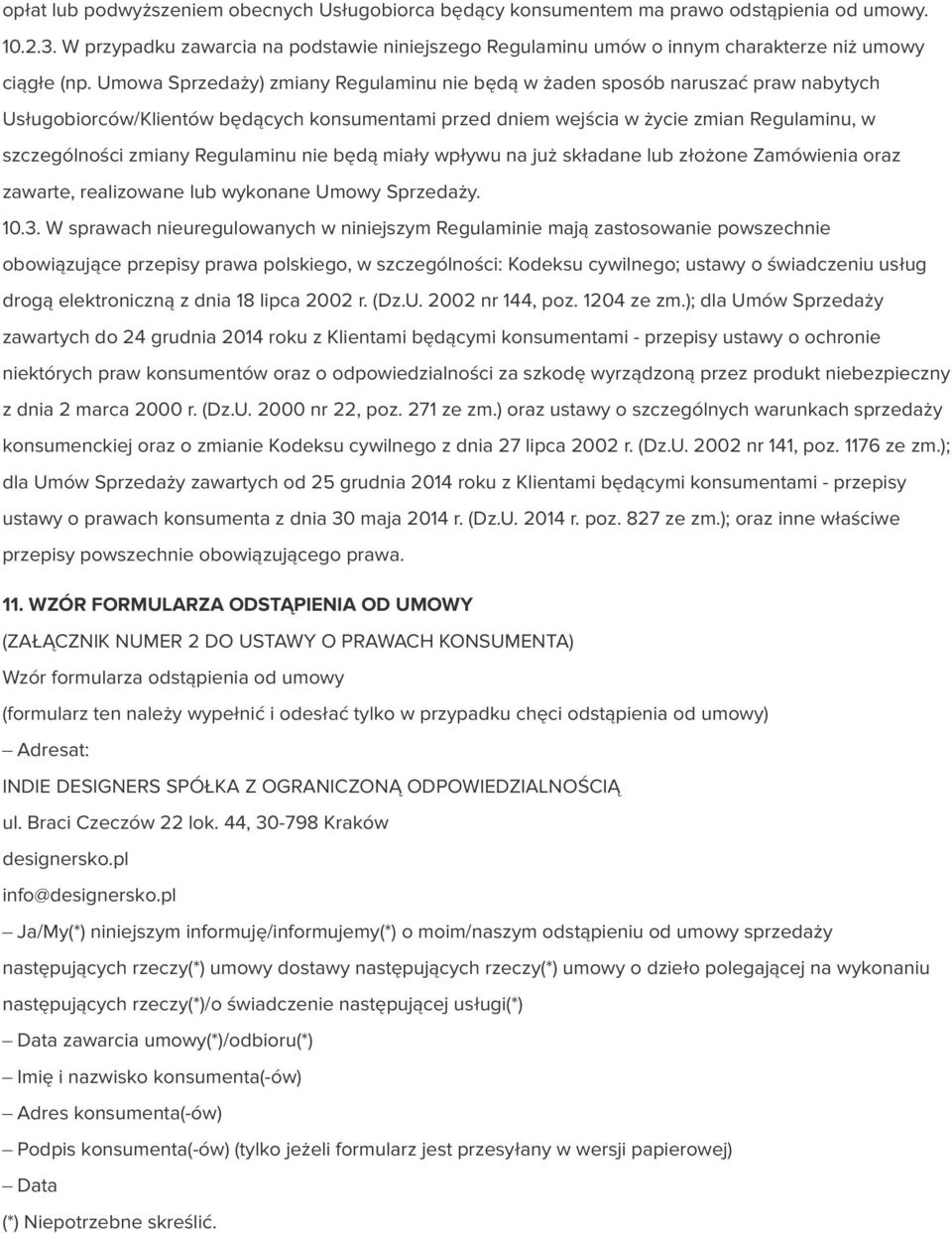 opłat lub podwyższeniem obecnych Usługobiorca będący konsumentem ma prawo odstąpienia od umowy.
10.2.3. W przypadku zawarcia na podstawie niniejszego Regulaminu umów o innym charakterze niż umowy ciągłe (np. Umowa Sprzedaży) zmiany Regulaminu nie będą w żaden sposób naruszać praw nabytych Usługobiorców/Klientów będących konsumentami przed dniem wejścia w życie zmian Regulaminu, w szczególności zmiany Regulaminu nie będą miały wpływu na już składane lub złożone Zamówienia oraz zawarte, realizowane lub wykonane Umowy Sprzedaży.
10.3. W sprawach nieuregulowanych w niniejszym Regulaminie mają zastosowanie powszechnie obowiązujące przepisy prawa polskiego, w szczególności: Kodeksu cywilnego; ustawy o świadczeniu usług drogą elektroniczną z dnia 18 lipca 2002 r. (Dz.U. 2002 nr 144, poz. 1204 ze zm.); dla Umów Sprzedaży zawartych do 24 grudnia 2014 roku z Klientami będącymi konsumentami - przepisy ustawy o ochronie niektórych praw konsumentów oraz o odpowiedzialności za szkodę wyrządzoną przez produkt niebezpieczny z dnia 2 marca 2000 r. (Dz.U. 2000 nr 22, poz. 271 ze zm.) oraz ustawy o szczególnych warunkach sprzedaży konsumenckiej oraz o zmianie Kodeksu cywilnego z dnia 27 lipca 2002 r. (Dz.U. 2002 nr 141, poz. 1176 ze zm.); dla Umów Sprzedaży zawartych od 25 grudnia 2014 roku z Klientami będącymi konsumentami - przepisy ustawy o prawach konsumenta z dnia 30 maja 2014 r. (Dz.U. 2014 r. poz. 827 ze zm.); oraz inne właściwe przepisy powszechnie obowiązującego prawa.

11. WZÓR FORMULARZA ODSTĄPIENIA OD UMOWY
(ZAŁĄCZNIK NUMER 2 DO USTAWY O PRAWACH KONSUMENTA)
Wzór formularza odstąpienia od umowy
(formularz ten należy wypełnić i odesłać tylko w przypadku chęci odstąpienia od umowy)
– Adresat:
INDIE DESIGNERS SPÓŁKA Z OGRANICZONĄ ODPOWIEDZIALNOŚCIĄ
ul. Braci Czeczów 22 lok. 44, 30-798 Kraków
designersko.pl
info@designersko.pl
– Ja/My(*) niniejszym informuję/informujemy(*) o moim/naszym odstąpieniu od umowy sprzedaży następujących rzeczy(*) umowy dostawy następujących rzeczy(*) umowy o dzieło polegającej na wykonaniu następujących rzeczy(*)/o świadczenie następującej usługi(*)
– Data zawarcia umowy(*)/odbioru(*)
– Imię i nazwisko konsumenta(-ów)
– Adres konsumenta(-ów)
– Podpis konsumenta(-ów) (tylko jeżeli formularz jest przesyłany w wersji papierowej)
– Data
(*) Niepotrzebne skreślić.